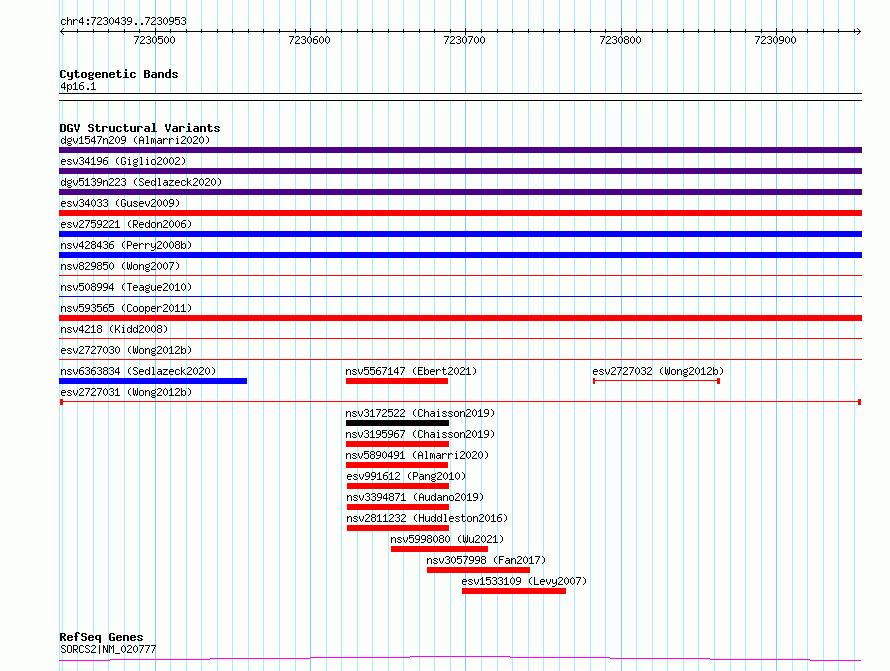 chr4:7230439..7230953

7230500 7230600 7230700 7230800 7230900

Cytogenetic Bands
4p16.1

DGV Structural Variants
dgv1547n209 (Almarri2020)
esv34196 (Giglio2002)
dgv5139n223 (Sedlazeck2020)
esv34033 (Gusev2009)
esv2759221 (Redon2006)
nsv428436 (Perry2008b)
nsv829850 (Wong2007)
nsv508994 (Teague2010)
nsv593565 (Cooper2011)
nsv4218 (Kidd2008)
esv2727030 (Wong2012b)
nsv6363834 (Sedlazeck2020)
nsv5567147 (Ebert2021)
esv2727032 (Wong2012b)
esv2727031 (Wong2012b)
nsv3172522 (Chaisson2019)
nsv3195967 (Chaisson2019)
nsv5890491 (Almarri2020)
esv991612 (Pang2010)
nsv3394871 (Audano2019)
nsv2811232 (Huddleston2016)
nsv5998080 (Wu2021)
nsv3057998 (Fan2017)
esv1533109 (Levy2007)

RefSeq Genes
SORCS2|NM_020777